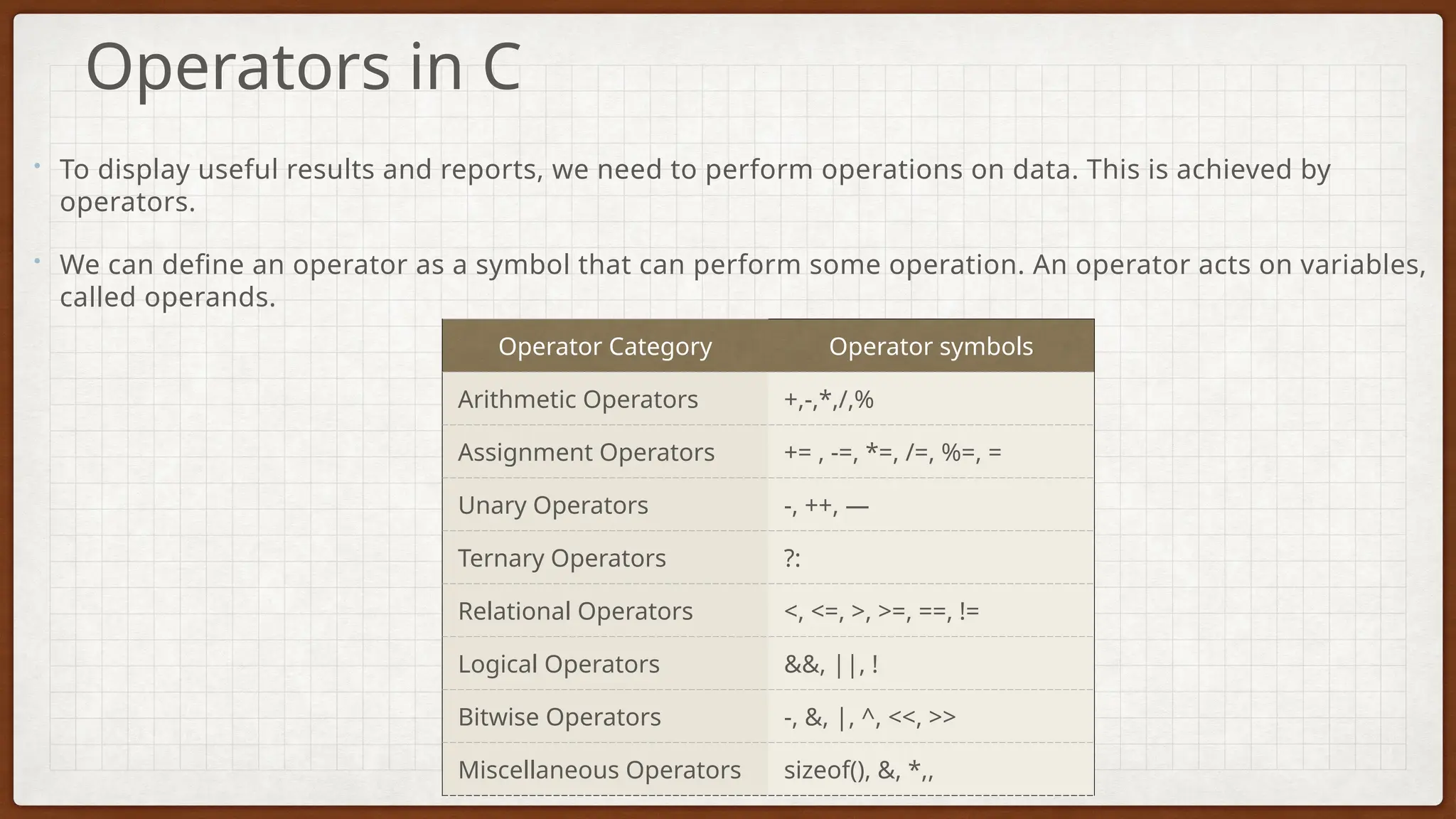 Operators in C

• To display useful results and reports, we need to perform operations on data. This is achieved by operators.

• We can define an operator as a symbol that can perform some operation. An operator acts on variables, called operands.

| Operator Category | Operator symbols |
|---|---|
| Arithmetic Operators | +,-,*,/,% |
| Assignment Operators | += , -=, *=, /=, %=, = |
| Unary Operators | -, ++, — |
| Ternary Operators | ?: |
| Relational Operators | <, <=, >, >=, ==, != |
| Logical Operators | &&, \|\|, ! |
| Bitwise Operators | -, &, \|, ^, <<, >> |
| Miscellaneous Operators | sizeof(), &, *,, |